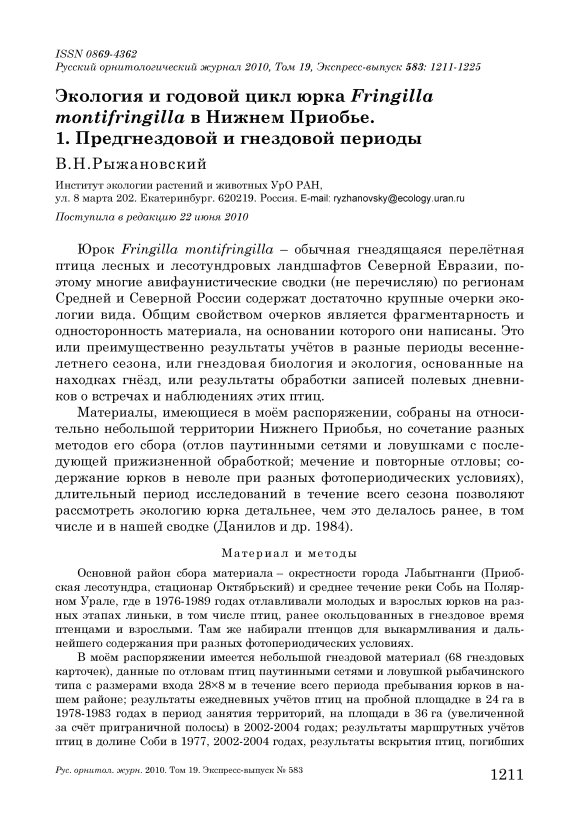 ISSN 0869-4362
Русский орнитологический журнал 2010, Том 19, Экспресс-выпуск 583: 1211-1225

Экология и годовой цикл юрка Fringilla montifringilla в Нижнем Приобье.
1. Предгнездовой и гнездовой периоды

В.Н.Рыжановский

Институт экологии растений и животных УрО РАН,
ул. 8 марта 202. Екатеринбург. 620219. Россия. E-mail: ryzhanovsky@ecology.uran.ru

Поступила в редакцию 22 июня 2010

Юрок Fringilla montifringilla – обычная гнездящаяся перелётная птица лесных и лесотундровых ландшафтов Северной Евразии, поэтому многие авифаунистические сводки (не перечисляю) по регионам Средней и Северной России содержат достаточно крупные очерки экологии вида. Общим свойством очерков является фрагментарность и односторонность материала, на основании которого они написаны. Это или преимущественно результаты учётов в разные периоды весенне-летнего сезона, или гнездовая биология и экология, основанные на находках гнёзд, или результаты обработки записей полевых дневников о встречах и наблюдениях этих птиц.

Материалы, имеющиеся в моём распоряжении, собраны на относительно небольшой территории Нижнего Приобья, но сочетание разных методов его сбора (отлов паутинными сетями и ловушками с последующей прижизненной обработкой; мечение и повторные отловы; содержание юрков в неволе при разных фотопериодических условиях), длительный период исследований в течение всего сезона позволяют рассмотреть экологию юрка детальнее, чем это делалось ранее, в том числе и в нашей сводке (Данилов и др. 1984).

Материал и методы

Основной район сбора материала – окрестности города Лабытнанги (Приобская лесотундра, стационар Октябрьский) и среднее течение реки Собь на Полярном Урале, где в 1976-1989 годах отлавливали молодых и взрослых юрков на разных этапах линьки, в том числе птиц, ранее окольцованных в гнездовое время птенцами и взрослыми. Там же набирали птенцов для выкармливания и дальнейшего содержания при разных фотопериодических условиях.

В моём распоряжении имеется небольшой гнездовой материал (68 гнездовых карточек), данные по отловам птиц паутинными сетями и ловушкой рыбачинского типа с размерами входа 28×8 м в течение всего периода пребывания юрков в нашем районе; результаты ежедневных учётов птиц на пробной площадке в 24 га в 1978-1983 годах в период занятия территорий, на площади в 36 га (увеличенной за счёт приграничной полосы) в 2002-2004 годах; результаты маршрутных учётов птиц в долине Соби в 1977, 2002-2004 годах, результаты вскрытия птиц, погибших

Рус. орнитол. журн. 2010. Том 19. Экспресс-выпуск № 583

1211